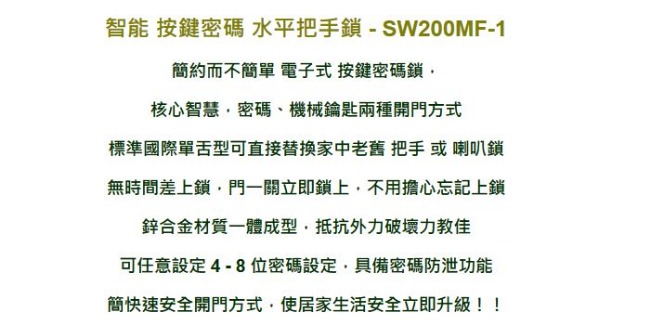 智能 按鍵密碼 水平把手鎖 - SW200MF-1

簡約而不簡單 電子式 按鍵密碼鎖，

核心智慧，密碼、機械鑰匙兩種開門方式

標準國際單舌型可直接替換家中老舊 把手 或 喇叭鎖

無時間差上鎖，門一關立即鎖上，不用擔心忘記上鎖

鋅合金材質一體成型，抵抗外力破壞力教佳

可任意設定 4 - 8 位密碼設定，具備密碼防泄功能

簡快速安全開門方式，使居家生活安全立即升級！！